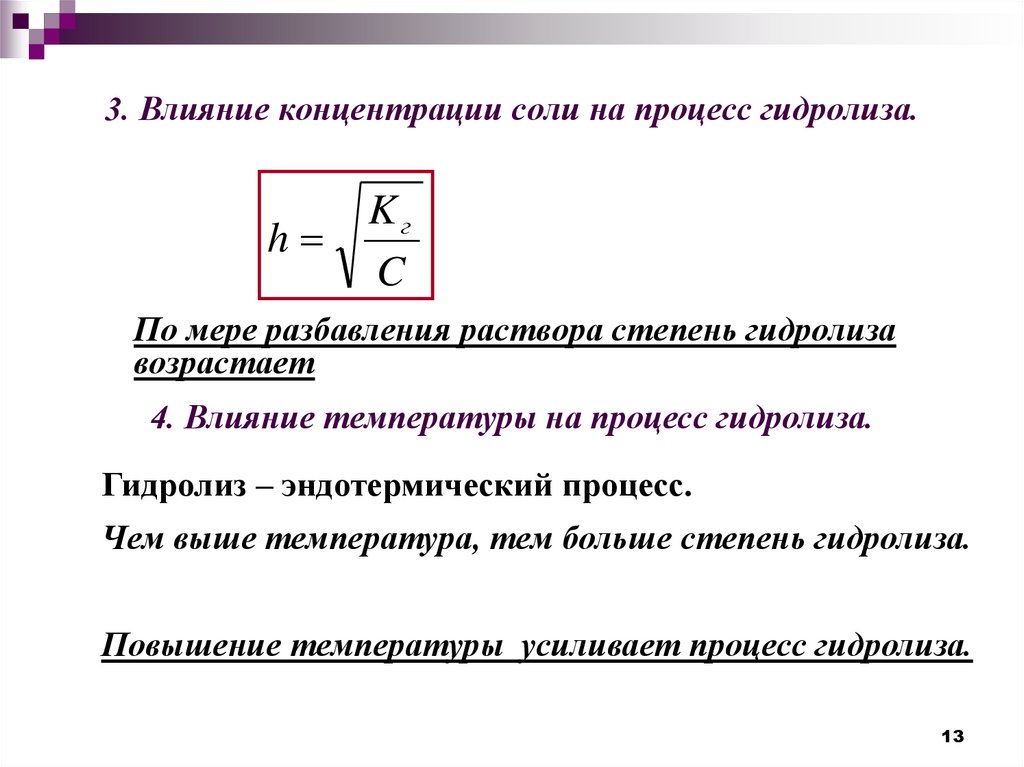 3. Влияние концентрации соли на процесс гидролиза.

$h = \sqrt{\frac{K_г}{C}}$

По мере разбавления раствора степень гидролиза возрастает

4. Влияние температуры на процесс гидролиза.

Гидролиз – эндотермический процесс.

Чем выше температура, тем больше степень гидролиза.

Повышение температуры усиливает процесс гидролиза.

13